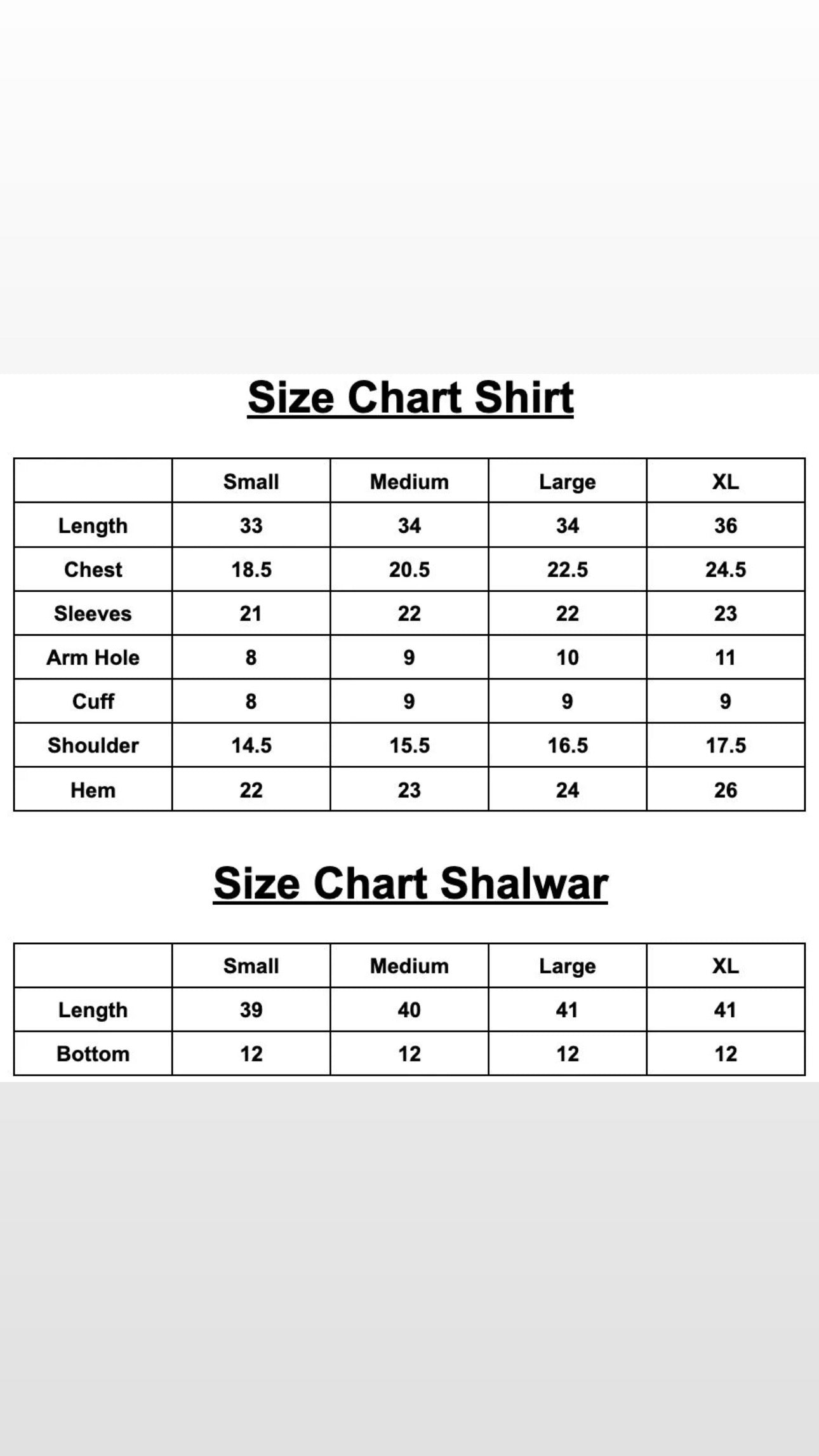 Size Chart Shirt

| | Small | Medium | Large | XL |
|---|---|---|---|---|
| Length | 33 | 34 | 34 | 36 |
| Chest | 18.5 | 20.5 | 22.5 | 24.5 |
| Sleeves | 21 | 22 | 22 | 23 |
| Arm Hole | 8 | 9 | 10 | 11 |
| Cuff | 8 | 9 | 9 | 9 |
| Shoulder | 14.5 | 15.5 | 16.5 | 17.5 |
| Hem | 22 | 23 | 24 | 26 |

Size Chart Shalwar

| | Small | Medium | Large | XL |
|---|---|---|---|---|
| Length | 39 | 40 | 41 | 41 |
| Bottom | 12 | 12 | 12 | 12 |